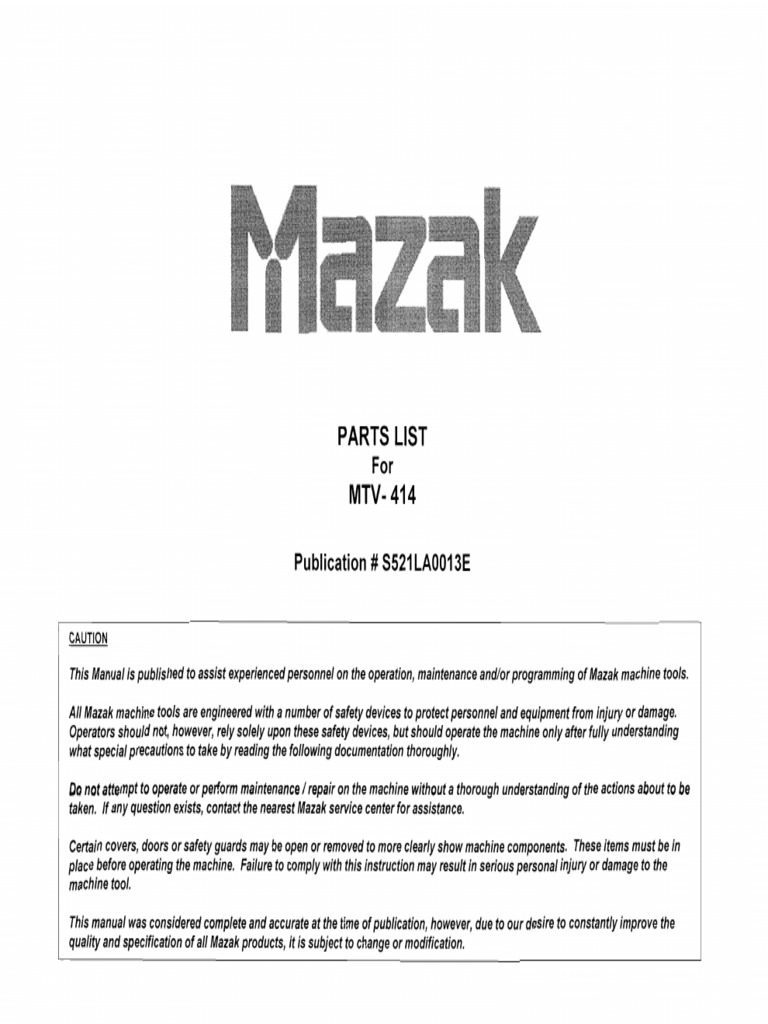 Mazak

PARTS LIST
For
MTV- 414

Publication # S521LA0013E

CAUTION

This Manual is published to assist experienced personnel on the operation, maintenance and/or programming of Mazak machine tools.

All Mazak machine tools are engineered with a number of safety devices to protect personnel and equipment from injury or damage. Operators should not, however, rely solely upon these safety devices, but should operate the machine only after fully understanding what special precautions to take by reading the following documentation thoroughly.

Do not attempt to operate or perform maintenance / repair on the machine without a thorough understanding of the actions about to be taken. If any question exists, contact the nearest Mazak service center for assistance.

Certain covers, doors or safety guards may be open or removed to more clearly show machine components. These items must be in place before operating the machine. Failure to comply with this instruction may result in serious personal injury or damage to the machine tool.

This manual was considered complete and accurate at the time of publication, however, due to our desire to constantly improve the quality and specification of all Mazak products, it is subject to change or modification.